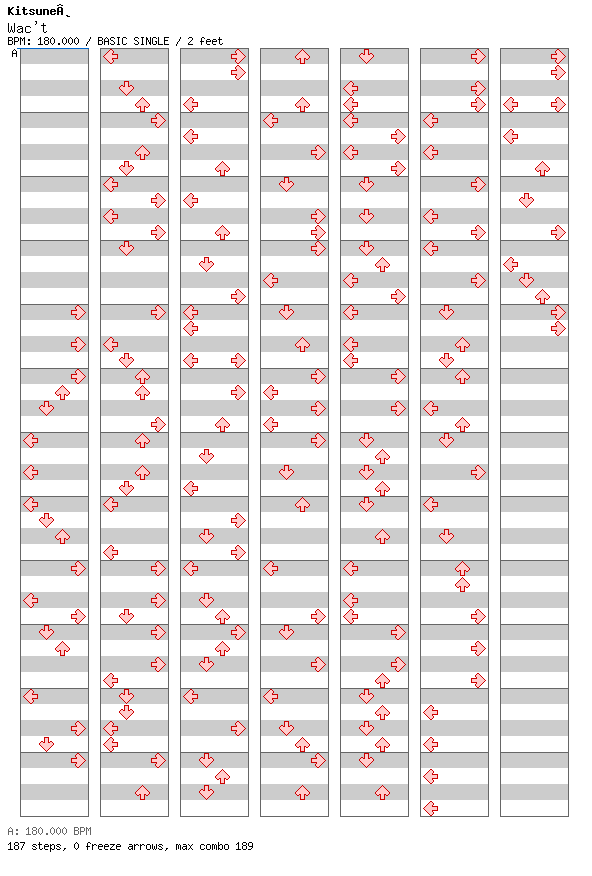 KitsuneÂ˛
Wac't
BPM: 180.000 / BASIC SINGLE / 2 feet
A
A: 180.000 BPM
187 steps, 0 freeze arrows, max combo 189